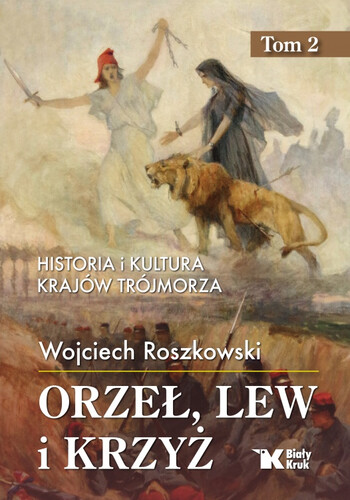 Tom 2

HISTORIA i KULTURA
KRAJÓW TRÓJMORZA

Wojciech Roszkowski

ORZEŁ, LEW
i KRZYŻ

Biały Kruk